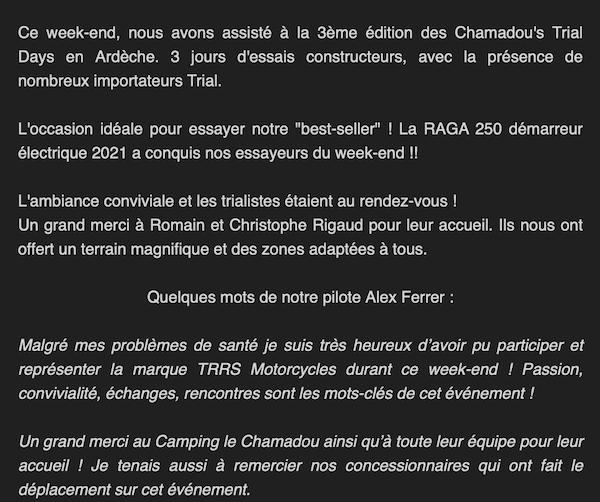 Ce week-end, nous avons assisté à la 3ème édition des Chamadou's Trial Days en Ardèche. 3 jours d'essais constructeurs, avec la présence de nombreux importateurs Trial.

L'occasion idéale pour essayer notre "best-seller" ! La RAGA 250 démarreur électrique 2021 a conquis nos essayeurs du week-end !!

L'ambiance conviviale et les trialistes étaient au rendez-vous !
Un grand merci à Romain et Christophe Rigaud pour leur accueil. Ils nous ont offert un terrain magnifique et des zones adaptées à tous.

Quelques mots de notre pilote Alex Ferrer :

Malgré mes problèmes de santé je suis très heureux d'avoir pu participer et représenter la marque TRRS Motorcycles durant ce week-end ! Passion, convivialité, échanges, rencontres sont les mots-clés de cet événement !

Un grand merci au Camping le Chamadou ainsi qu'à toute leur équipe pour leur accueil ! Je tenais aussi à remercier nos concessionnaires qui ont fait le déplacement sur cet événement.